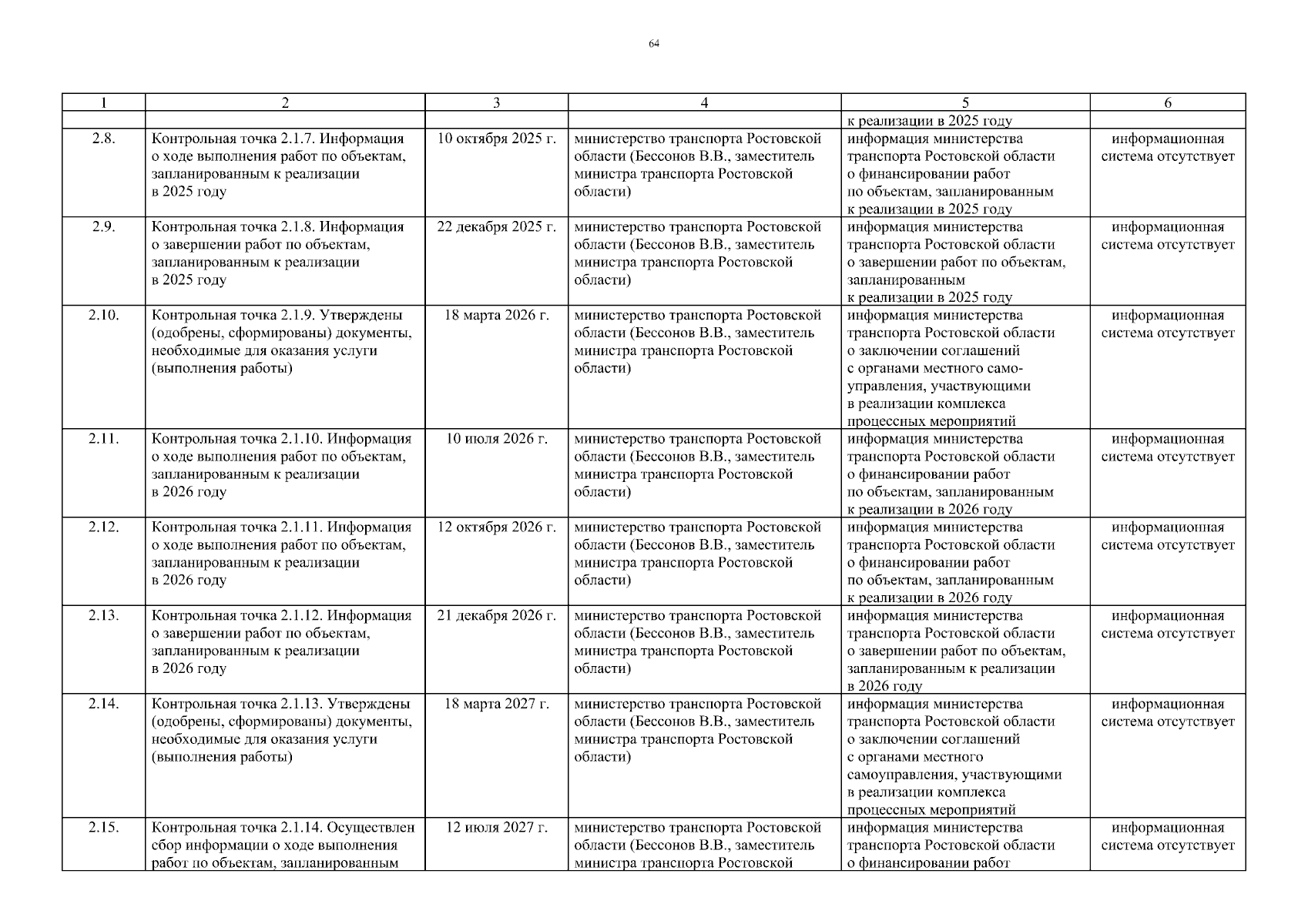 64

| 1 | 2 | 3 | 4 | 5 | 6 |
|---|---|---|---|---|---|
| | | | | к реализации в 2025 году | |
| 2.8. | Контрольная точка 2.1.7. Информация о ходе выполнения работ по объектам, запланированным к реализации в 2025 году | 10 октября 2025 г. | министерство транспорта Ростовской области (Бессонов В.В., заместитель министра транспорта Ростовской области) | информация министерства транспорта Ростовской области о финансировании работ по объектам, запланированным к реализации в 2025 году | информационная система отсутствует |
| 2.9. | Контрольная точка 2.1.8. Информация о завершении работ по объектам, запланированным к реализации в 2025 году | 22 декабря 2025 г. | министерство транспорта Ростовской области (Бессонов В.В., заместитель министра транспорта Ростовской области) | информация министерства транспорта Ростовской области о завершении работ по объектам, запланированным к реализации в 2025 году | информационная система отсутствует |
| 2.10. | Контрольная точка 2.1.9. Утверждены (одобрены, сформированы) документы, необходимые для оказания услуги (выполнения работы) | 18 марта 2026 г. | министерство транспорта Ростовской области (Бессонов В.В., заместитель министра транспорта Ростовской области) | информация министерства транспорта Ростовской области о заключении соглашений с органами местного самоуправления, участвующими в реализации комплекса процессных мероприятий | информационная система отсутствует |
| 2.11. | Контрольная точка 2.1.10. Информация о ходе выполнения работ по объектам, запланированным к реализации в 2026 году | 10 июля 2026 г. | министерство транспорта Ростовской области (Бессонов В.В., заместитель министра транспорта Ростовской области) | информация министерства транспорта Ростовской области о финансировании работ по объектам, запланированным к реализации в 2026 году | информационная система отсутствует |
| 2.12. | Контрольная точка 2.1.11. Информация о ходе выполнения работ по объектам, запланированным к реализации в 2026 году | 12 октября 2026 г. | министерство транспорта Ростовской области (Бессонов В.В., заместитель министра транспорта Ростовской области) | информация министерства транспорта Ростовской области о финансировании работ по объектам, запланированным к реализации в 2026 году | информационная система отсутствует |
| 2.13. | Контрольная точка 2.1.12. Информация о завершении работ по объектам, запланированным к реализации в 2026 году | 21 декабря 2026 г. | министерство транспорта Ростовской области (Бессонов В.В., заместитель министра транспорта Ростовской области) | информация министерства транспорта Ростовской области о завершении работ по объектам, запланированным к реализации в 2026 году | информационная система отсутствует |
| 2.14. | Контрольная точка 2.1.13. Утверждены (одобрены, сформированы) документы, необходимые для оказания услуги (выполнения работы) | 18 марта 2027 г. | министерство транспорта Ростовской области (Бессонов В.В., заместитель министра транспорта Ростовской области) | информация министерства транспорта Ростовской области о заключении соглашений с органами местного самоуправления, участвующими в реализации комплекса процессных мероприятий | информационная система отсутствует |
| 2.15. | Контрольная точка 2.1.14. Осуществлен сбор информации о ходе выполнения работ по объектам, запланированным | 12 июля 2027 г. | министерство транспорта Ростовской области (Бессонов В.В., заместитель министра транспорта Ростовской | информация министерства транспорта Ростовской области о финансировании работ | информационная система отсутствует |